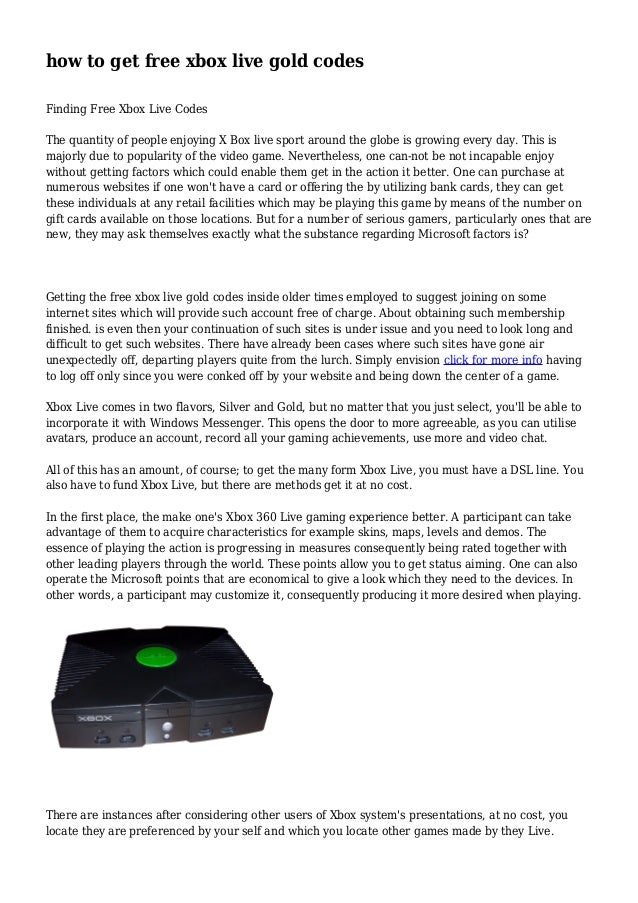 how to get free xbox live gold codes

Finding Free Xbox Live Codes

The quantity of people enjoying X Box live sport around the globe is growing every day. This is majorly due to popularity of the video game. Nevertheless, one can-not be not incapable enjoy without getting factors which could enable them get in the action it better. One can purchase at numerous websites if one won't have a card or offering the by utilizing bank cards, they can get these individuals at any retail facilities which may be playing this game by means of the number on gift cards available on those locations. But for a number of serious gamers, particularly ones that are new, they may ask themselves exactly what the substance regarding Microsoft factors is?

Getting the free xbox live gold codes inside older times employed to suggest joining on some internet sites which will provide such account free of charge. About obtaining such membership finished. is even then your continuation of such sites is under issue and you need to look long and difficult to get such websites. There have already been cases where such sites have gone air unexpectedly off, departing players quite from the lurch. Simply envision click for more info having to log off only since you were conked off by your website and being down the center of a game.

Xbox Live comes in two flavors, Silver and Gold, but no matter that you just select, you'll be able to incorporate it with Windows Messenger. This opens the door to more agreeable, as you can utilise avatars, produce an account, record all your gaming achievements, use more and video chat.

All of this has an amount, of course; to get the many form Xbox Live, you must have a DSL line. You also have to fund Xbox Live, but there are methods get it at no cost.

In the first place, the make one's Xbox 360 Live gaming experience better. A participant can take advantage of them to acquire characteristics for example skins, maps, levels and demos. The essence of playing the action is progressing in measures consequently being rated together with other leading players through the world. These points allow you to get status aiming. One can also operate the Microsoft points that are economical to give a look which they need to the devices. In other words, a participant may customize it, consequently producing it more desired when playing.

XBOX

There are instances after considering other users of Xbox system's presentations, at no cost, you locate they are preferenced by your self and which you locate other games made by they Live.